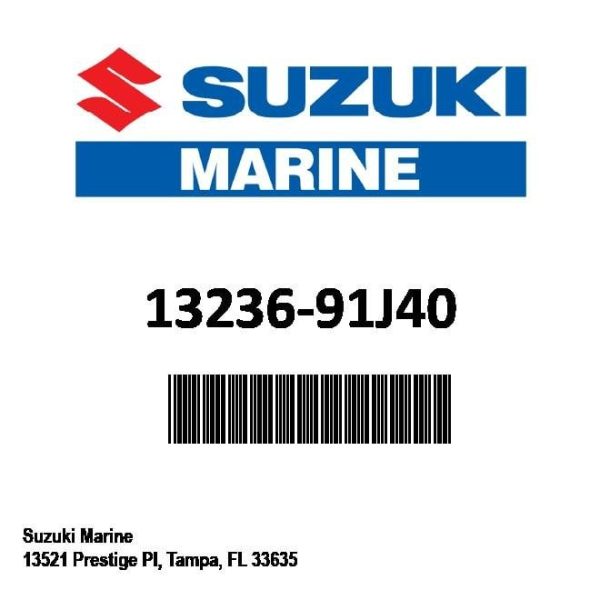 SUZUKI
MARINE

13236-91J40

Suzuki Marine
13521 Prestige Pl, Tampa, FL 33635